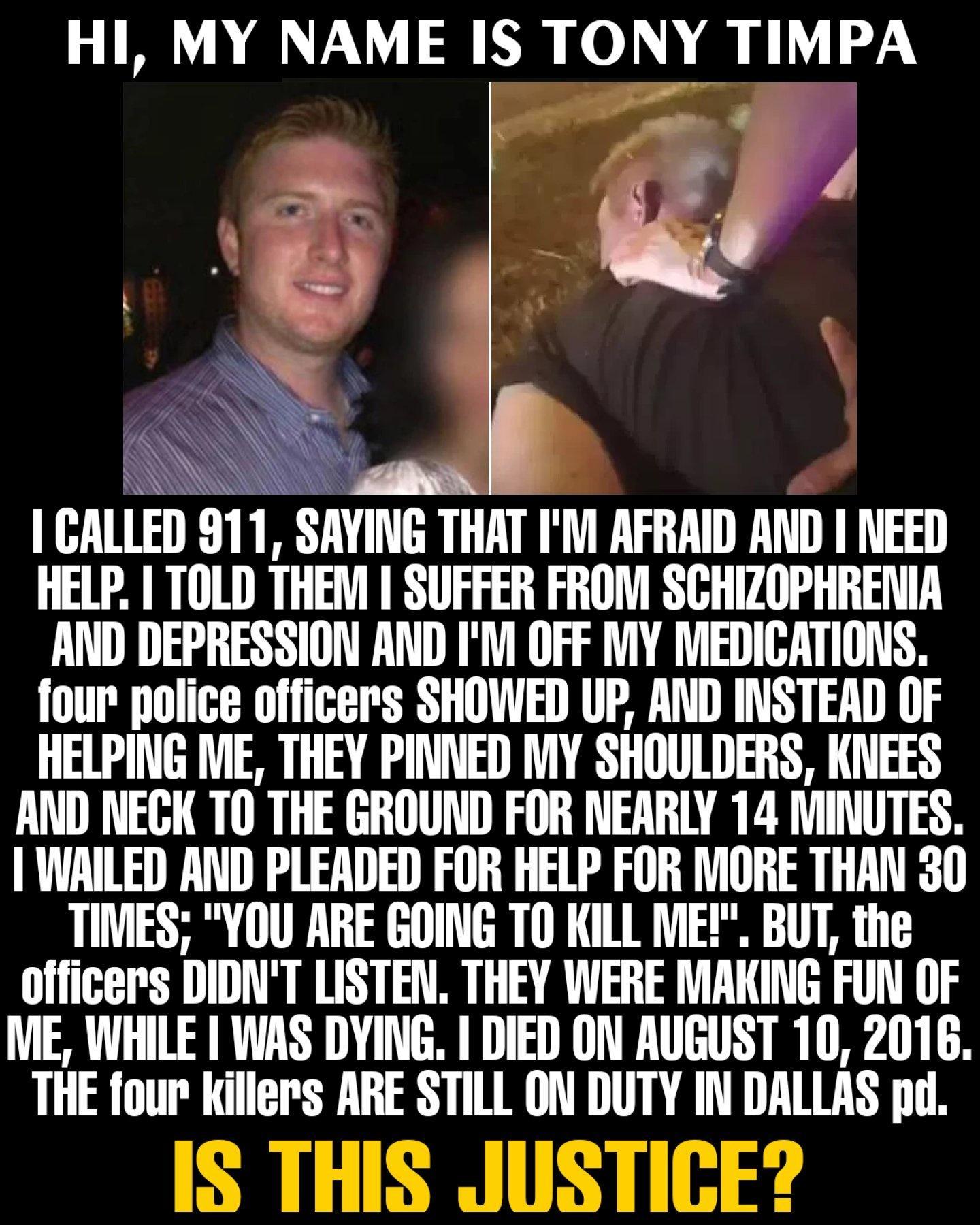 HI, MY NAME IS TONY TIMPA

I CALLED 911, SAYING THAT I'M AFRAID AND I NEED HELP. I TOLD THEM I SUFFER FROM SCHIZOPHRENIA AND DEPRESSION AND I'M OFF MY MEDICATIONS. four police officers SHOWED UP, AND INSTEAD OF HELPING ME, THEY PINNED MY SHOULDERS, KNEES AND NECK TO THE GROUND FOR NEARLY 14 MINUTES. I WAILED AND PLEADED FOR HELP FOR MORE THAN 30 TIMES; "YOU ARE GOING TO KILL ME!". BUT, the officers DIDN'T LISTEN. THEY WERE MAKING FUN OF ME, WHILE I WAS DYING. I DIED ON AUGUST 10, 2016. THE four killers ARE STILL ON DUTY IN DALLAS pd.

IS THIS JUSTICE?